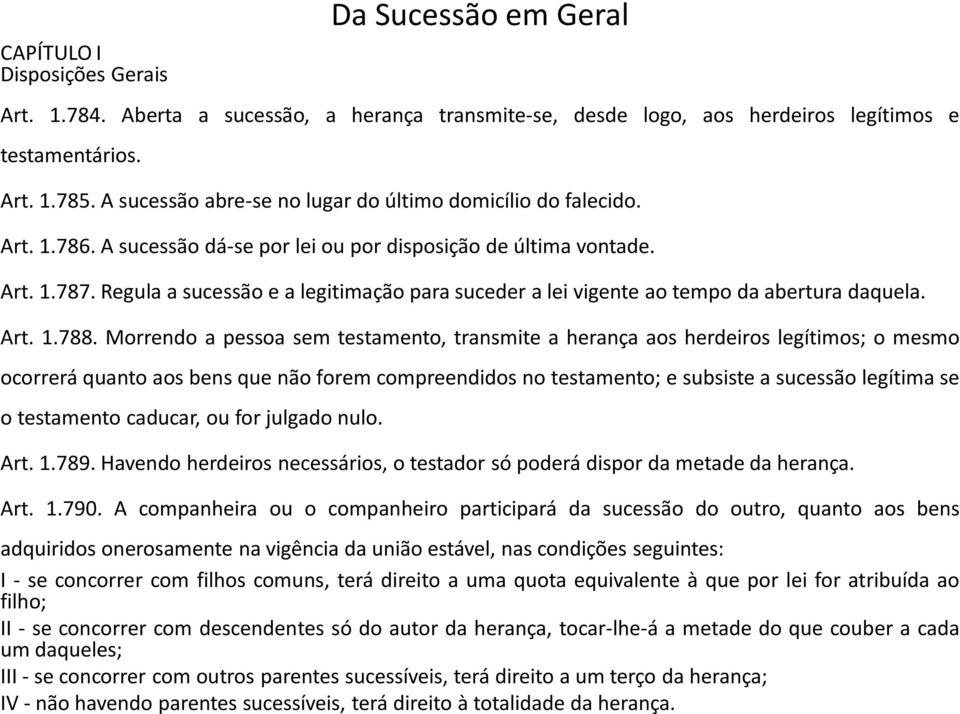 Da Sucessão em Geral

CAPÍTULO I
Disposições Gerais

Art. 1.784. Aberta a sucessão, a herança transmite-se, desde logo, aos herdeiros legítimos e testamentários.

Art. 1.785. A sucessão abre-se no lugar do último domicílio do falecido.

Art. 1.786. A sucessão dá-se por lei ou por disposição de última vontade.

Art. 1.787. Regula a sucessão e a legitimação para suceder a lei vigente ao tempo da abertura daquela.

Art. 1.788. Morrendo a pessoa sem testamento, transmite a herança aos herdeiros legítimos; o mesmo ocorrerá quanto aos bens que não forem compreendidos no testamento; e subsiste a sucessão legítima se o testamento caducar, ou for julgado nulo.

Art. 1.789. Havendo herdeiros necessários, o testador só poderá dispor da metade da herança.

Art. 1.790. A companheira ou o companheiro participará da sucessão do outro, quanto aos bens adquiridos onerosamente na vigência da união estável, nas condições seguintes:
I - se concorrer com filhos comuns, terá direito a uma quota equivalente à que por lei for atribuída ao filho;
II - se concorrer com descendentes só do autor da herança, tocar-lhe-á a metade do que couber a cada um daqueles;
III - se concorrer com outros parentes sucessíveis, terá direito a um terço da herança;
IV - não havendo parentes sucessíveis, terá direito à totalidade da herança.